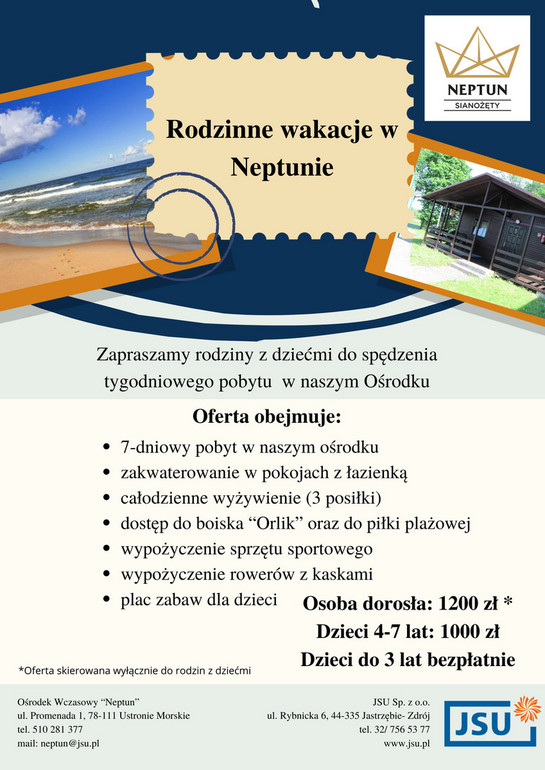 NEPTUN
SIANOŻĘTY

Rodzinne wakacje w Neptunie

Zapraszamy rodziny z dziećmi do spędzenia tygodniowego pobytu w naszym Ośrodku

Oferta obejmuje:

• 7-dniowy pobyt w naszym ośrodku
• zakwaterowanie w pokojach z łazienką
• całodzienne wyżywienie (3 posiłki)
• dostęp do boiska "Orlik" oraz do piłki plażowej
• wypożyczenie sprzętu sportowego
• wypożyczenie rowerów z kaskami
• plac zabaw dla dzieci

Osoba dorosła: 1200 zł *
Dzieci 4-7 lat: 1000 zł
Dzieci do 3 lat bezpłatnie

*Oferta skierowana wyłącznie do rodzin z dziećmi

Ośrodek Wczasowy "Neptun"
ul. Promenada 1, 78-111 Ustronie Morskie
tel. 510 281 377
mail: neptun@jsu.pl

JSU Sp. z o.o.
ul. Rybnicka 6, 44-335 Jastrzębie- Zdrój
tel. 32/ 756 53 77
www.jsu.pl

JSU